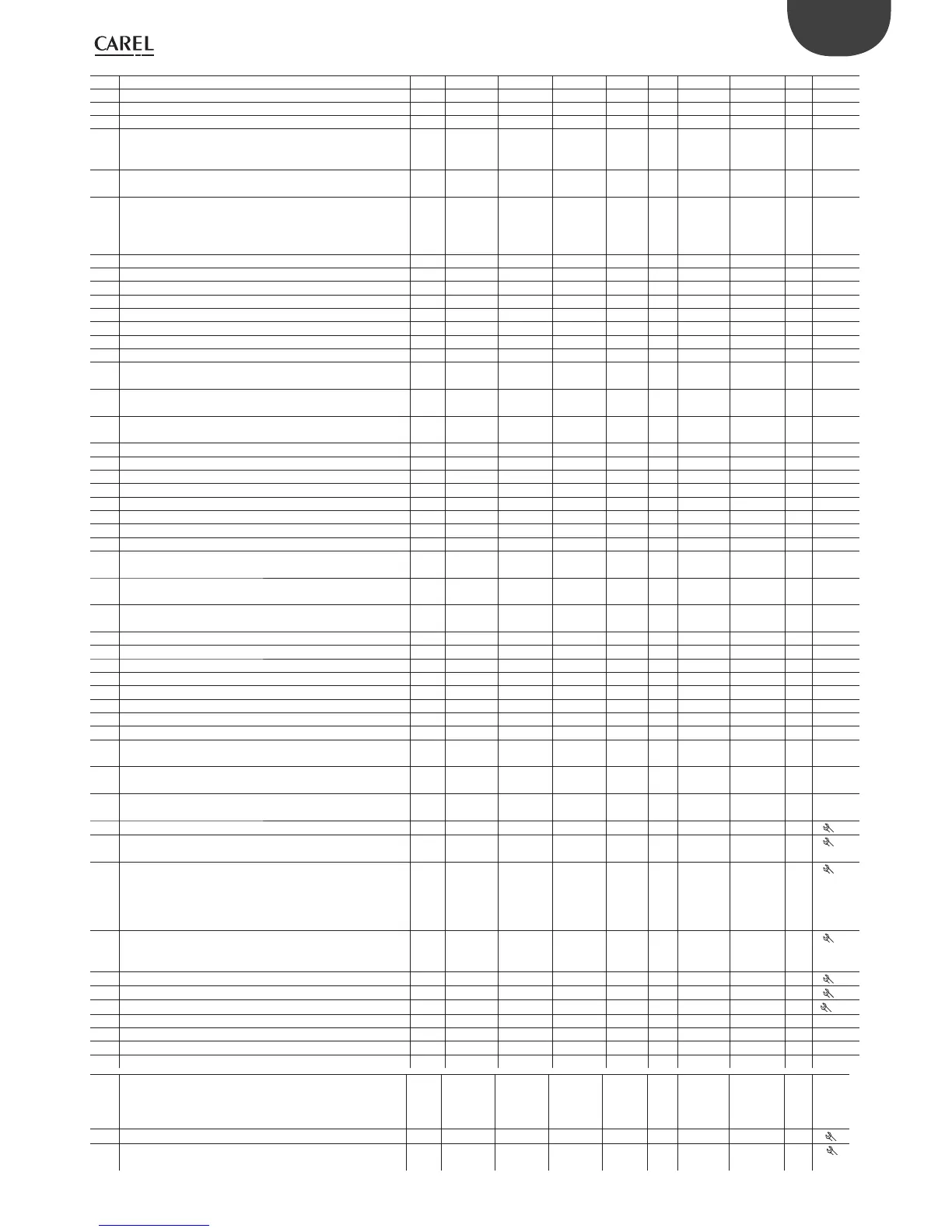 CAREL